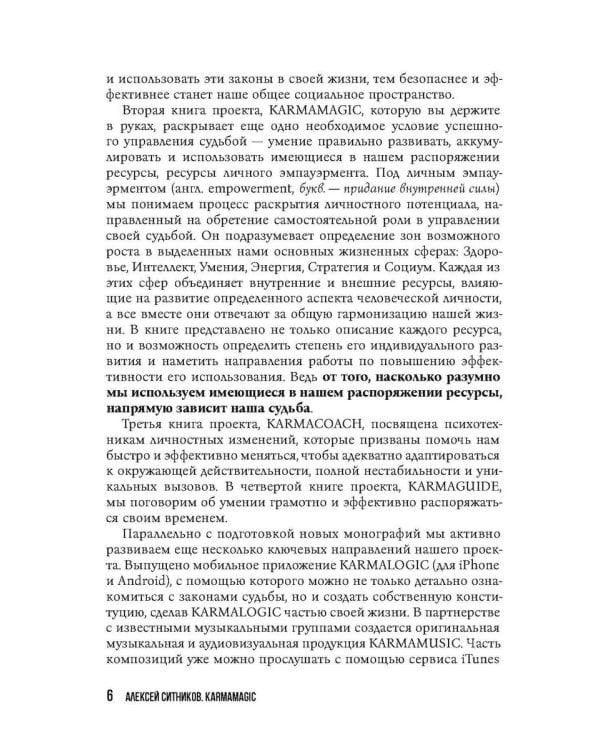 и использовать эти законы в своей жизни, тем безопаснее и эффективнее станет наше общее социальное пространство.

Вторая книга проекта, KARMAMAGIC, которую вы держите в руках, раскрывает еще одно необходимое условие успешного управления судьбой — умение правильно развивать, аккумулировать и использовать имеющиеся в нашем распоряжении ресурсы, ресурсы личного эмпауэрмента. Под личным эмпауэрментом (англ. empowerment, букв. — придание внутренней силы) мы понимаем процесс раскрытия личностного потенциала, направленный на обретение самостоятельной роли в управлении своей судьбой. Он подразумевает определение зон возможного роста в выделенных нами основных жизненных сферах: Здоровье, Интеллект, Умения, Энергия, Стратегия и Социум. Каждая из этих сфер объединяет внутренние и внешние ресурсы, влияющие на развитие определенного аспекта человеческой личности, а все вместе они отвечают за общую гармонизацию нашей жизни. В книге представлено не только описание каждого ресурса, но и возможность определить степень его индивидуального развития и наметить направления работы по повышению эффективности его использования. Ведь от того, насколько разумно мы используем имеющиеся в нашем распоряжении ресурсы, напрямую зависит наша судьба.

Третья книга проекта, KARMACOACH, посвящена психотехникам личностных изменений, которые призваны помочь нам быстро и эффективно меняться, чтобы адекватно адаптироваться к окружающей действительности, полной нестабильности и уникальных вызовов. В четвертой книге проекта, KARMAGUIDE, мы поговорим об умении грамотно и эффективно распоряжаться своим временем.

Параллельно с подготовкой новых монографий мы активно развиваем еще несколько ключевых направлений нашего проекта. Выпущено мобильное приложение KARMALOGIC (для iPhone и Android), с помощью которого можно не только детально ознакомиться с законами судьбы, но и создать собственную конституцию, сделав KARMALOGIC частью своей жизни. В партнерстве с известными музыкальными группами создается оригинальная музыкальная и аудиовизуальная продукция KARMAMUSIC. Часть композиций уже можно прослушать с помощью сервиса iTunes

6 АЛЕКСЕЙ СИТНИКОВ. KARMAMAGIC